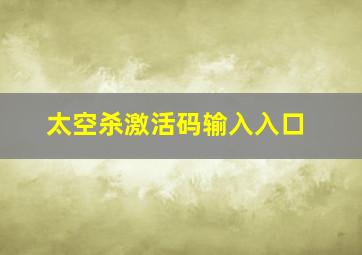 太空杀激活码输入入口